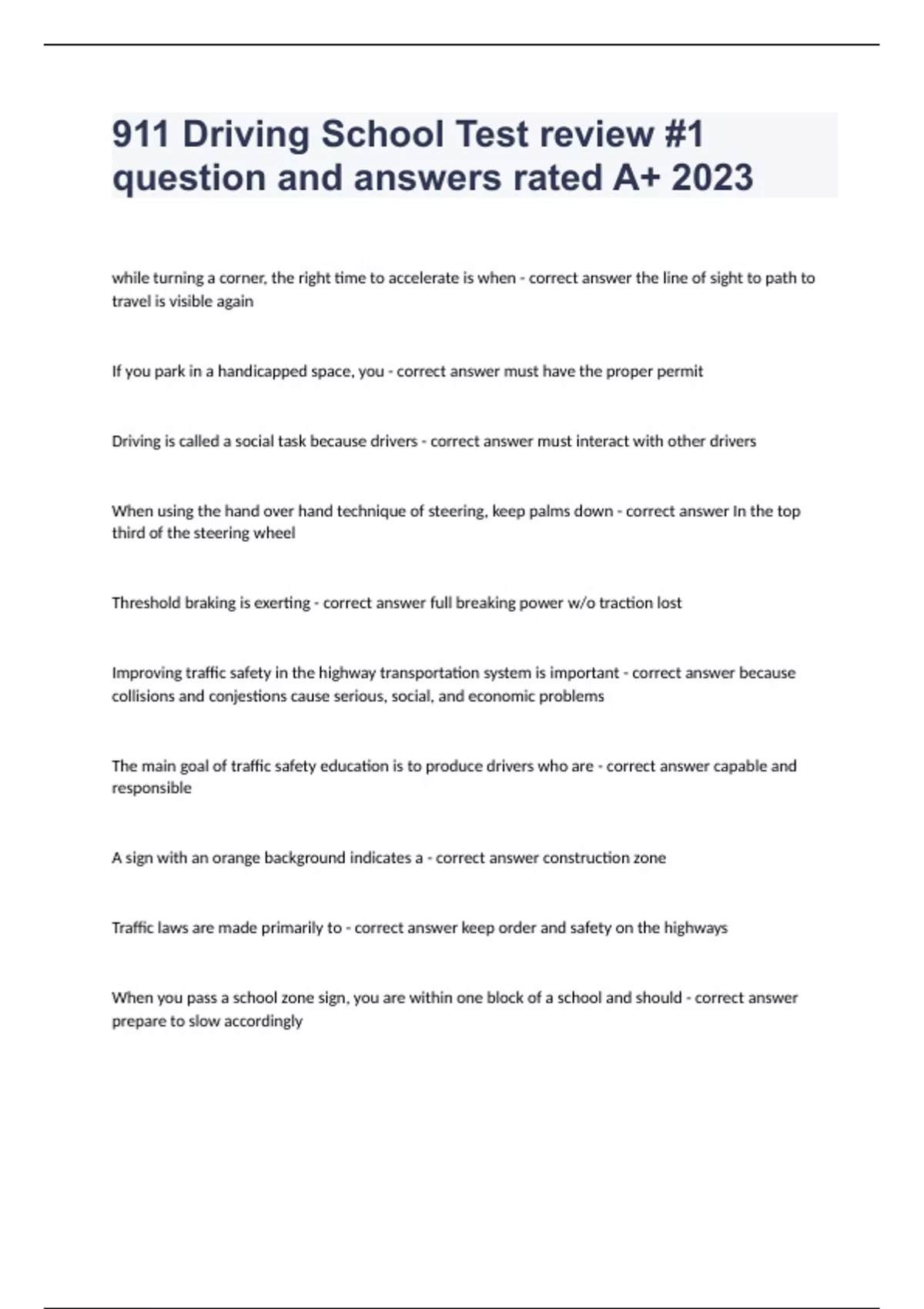 911 Driving School Test review #1 question and answers rated A+ 2023

while turning a corner, the right time to accelerate is when - correct answer the line of sight to path to travel is visible again

If you park in a handicapped space, you - correct answer must have the proper permit

Driving is called a social task because drivers - correct answer must interact with other drivers

When using the hand over hand technique of steering, keep palms down - correct answer In the top third of the steering wheel

Threshold braking is exerting - correct answer full breaking power w/o traction lost

Improving traffic safety in the highway transportation system is important - correct answer because collisions and conjestions cause serious, social, and economic problems

The main goal of traffic safety education is to produce drivers who are - correct answer capable and responsible

A sign with an orange background indicates a - correct answer construction zone

Traffic laws are made primarily to - correct answer keep order and safety on the highways

When you pass a school zone sign, you are within one block of a school and should - correct answer prepare to slow accordingly